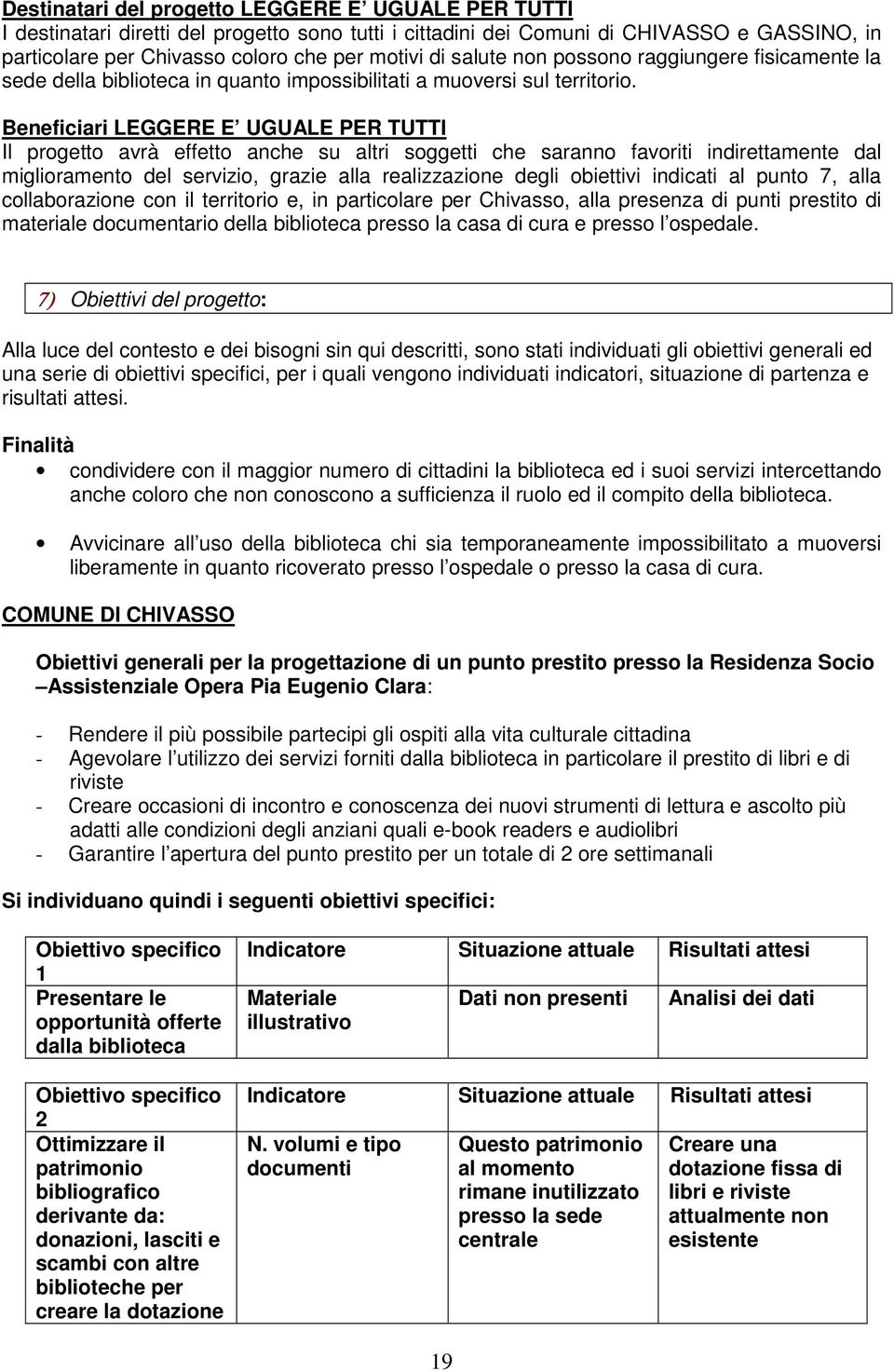 Destinatari del progetto LEGGERE E' UGUALE PER TUTTI
I destinatari diretti del progetto sono tutti i cittadini dei Comuni di CHIVASSO e GASSINO, in particolare per Chivasso coloro che per motivi di salute non possono raggiungere fisicamente la sede della biblioteca in quanto impossibilitati a muoversi sul territorio.

Beneficiari LEGGERE E' UGUALE PER TUTTI
Il progetto avrà effetto anche su altri soggetti che saranno favoriti indirettamente dal miglioramento del servizio, grazie alla realizzazione degli obiettivi indicati al punto 7, alla collaborazione con il territorio e, in particolare per Chivasso, alla presenza di punti prestito di materiale documentario della biblioteca presso la casa di cura e presso l'ospedale.

7) Obiettivi del progetto:

Alla luce del contesto e dei bisogni sin qui descritti, sono stati individuati gli obiettivi generali ed una serie di obiettivi specifici, per i quali vengono individuati indicatori, situazione di partenza e risultati attesi.

Finalità
• condividere con il maggior numero di cittadini la biblioteca ed i suoi servizi intercettando anche coloro che non conoscono a sufficienza il ruolo ed il compito della biblioteca.

• Avvicinare all'uso della biblioteca chi sia temporaneamente impossibilitato a muoversi liberamente in quanto ricoverato presso l'ospedale o presso la casa di cura.

COMUNE DI CHIVASSO

Obiettivi generali per la progettazione di un punto prestito presso la Residenza Socio –Assistenziale Opera Pia Eugenio Clara:

- Rendere il più possibile partecipi gli ospiti alla vita culturale cittadina
- Agevolare l'utilizzo dei servizi forniti dalla biblioteca in particolare il prestito di libri e di riviste
- Creare occasioni di incontro e conoscenza dei nuovi strumenti di lettura e ascolto più adatti alle condizioni degli anziani quali e-book readers e audiolibri
- Garantire l'apertura del punto prestito per un totale di 2 ore settimanali

Si individuano quindi i seguenti obiettivi specifici:

| Obiettivo specifico 1 | Indicatore | Situazione attuale | Risultati attesi |
|---|---|---|---|
| Presentare le opportunità offerte dalla biblioteca | Materiale illustrativo | Dati non presenti | Analisi dei dati |

| Obiettivo specifico 2 | Indicatore | Situazione attuale | Risultati attesi |
|---|---|---|---|
| Ottimizzare il patrimonio bibliografico derivante da: donazioni, lasciti e scambi con altre biblioteche per creare la dotazione | N. volumi e tipo documenti | Questo patrimonio al momento rimane inutilizzato presso la sede centrale | Creare una dotazione fissa di libri e riviste attualmente non esistente |

19